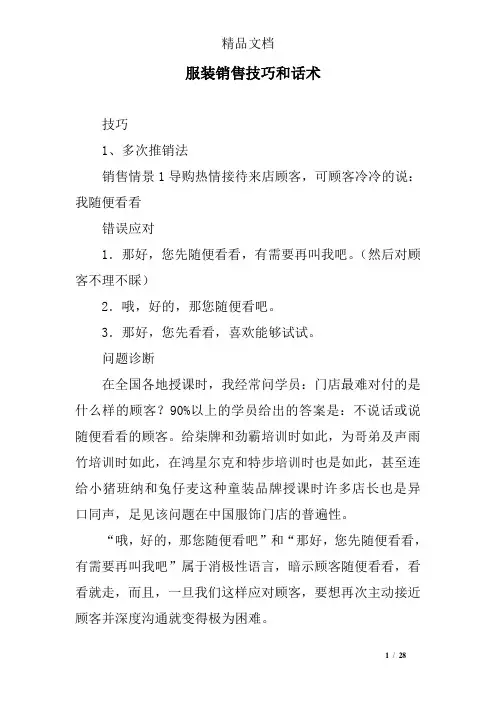 精品文档

服装销售技巧和话术

技巧

1、多次推销法

销售情景 1 导购热情接待来店顾客，可顾客冷冷的说：我随便看看

错误应对

1．那好，您先随便看看，有需要再叫我吧。（然后对顾客不理不睬）

2．哦，好的，那您随便看吧。

3．那好，您先看看，喜欢能够试试。

问题诊断

在全国各地授课时，我经常问学员：门店最难对付的是什么样的顾客？90%以上的学员给出的答案是：不说话或说随便看看的顾客。给柒牌和劲霸培训时如此，为哥弟及声雨竹培训时如此，在鸿星尔克和特步培训时也是如此，甚至连给小猪班纳和兔仔麦这种童装品牌授课时许多店长也是异口同声，足见该问题在中国服饰门店的普遍性。

“哦，好的，那您随便看吧”和“那好，您先随便看看，有需要再叫我吧”属于消极性语言，暗示顾客随便看看，看看就走，而且，一旦我们这样应对顾客，要想再次主动接近顾客并深度沟通就变得极为困难。

1 / 28